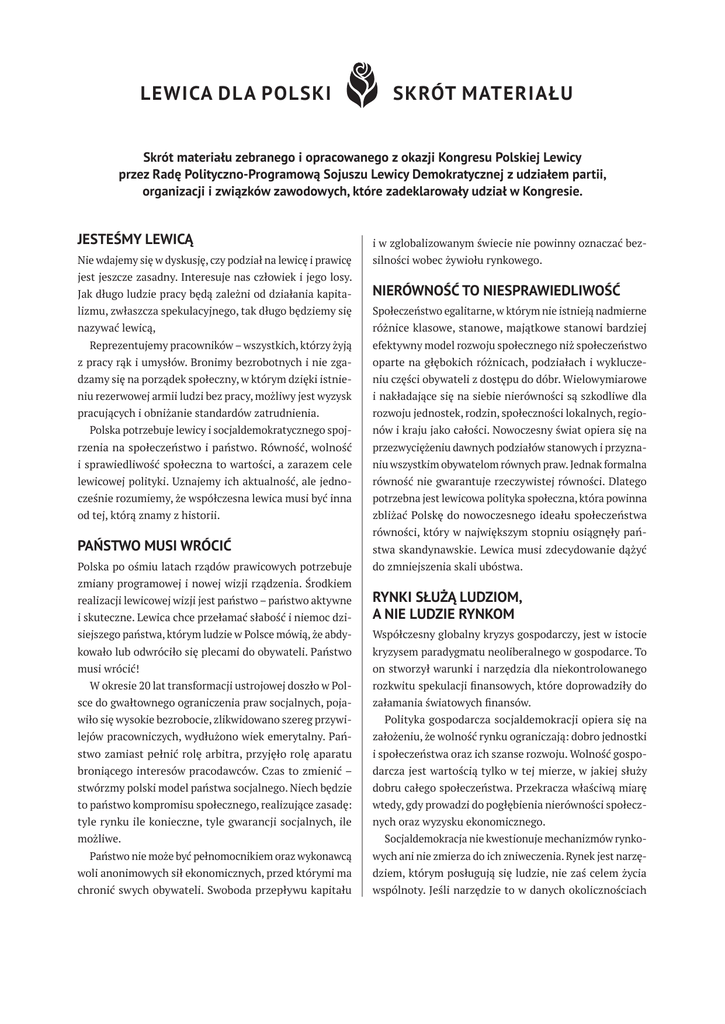 LEWICA DLA POLSKI SKRÓT MATERIAŁU

Skrót materiału zebranego i opracowanego z okazji Kongresu Polskiej Lewicy przez Radę Polityczno-Programową Sojuszu Lewicy Demokratycznej z udziałem partii, organizacji i związków zawodowych, które zadeklarowały udział w Kongresie.

JESTEŚMY LEWICĄ

Nie wdajemy się w dyskusję, czy podział na lewicę i prawicę jest jeszcze zasadny. Interesuje nas człowiek i jego losy. Jak długo ludzie pracy będą zależni od działania kapitalizmu, zwłaszcza spekulacyjnego, tak długo będziemy się nazywać lewicą,

Reprezentujemy pracowników – wszystkich, którzy żyją z pracy rąk i umysłów. Bronimy bezrobotnych i nie zgadzamy się na porządek społeczny, w którym dzięki istnieniu rezerwowej armii ludzi bez pracy, możliwy jest wyzysk pracujących i obniżanie standardów zatrudnienia.

Polska potrzebuje lewicy i socjaldemokratycznego spojrzenia na społeczeństwo i państwo. Równość, wolność i sprawiedliwość społeczna to wartości, a zarazem cele lewicowej polityki. Uznajemy ich aktualność, ale jednocześnie rozumiemy, że współczesna lewica musi być inna od tej, którą znamy z historii.

PAŃSTWO MUSI WRÓCIĆ

Polska po ośmiu latach rządów prawicowych potrzebuje zmiany programowej i nowej wizji rządzenia. Środkiem realizacji lewicowej wizji jest państwo – państwo aktywne i skuteczne. Lewica chce przełamać słabość i niemoc dzisiejszego państwa, którym ludzie w Polsce mówią, że abdykowało lub odwróciło się plecami do obywateli. Państwo musi wrócić!

W okresie 20 lat transformacji ustrojowej doszło w Polsce do gwałtownego ograniczenia praw socjalnych, pojawiło się wysokie bezrobocie, zlikwidowano szereg przywilejów pracowniczych, wydłużono wiek emerytalny. Państwo zamiast pełnić rolę arbitra, przyjęło rolę aparatu broniącego interesów pracodawców. Czas to zmienić – stwórzmy polski model państwa socjalnego. Niech będzie to państwo kompromisu społecznego, realizujące zasadę: tyle rynku ile konieczne, tyle gwarancji socjalnych, ile możliwe.

Państwo nie może być pełnomocnikiem oraz wykonawcą woli anonimowych sił ekonomicznych, przed którymi ma chronić swych obywateli. Swoboda przepływu kapitału i w zglobalizowanym świecie nie powinny oznaczać bezsilności wobec żywiołu rynkowego.

NIERÓWNOŚĆ TO NIESPRAWIEDLIWOŚĆ

Społeczeństwo egalitarne, w którym nie istnieją nadmierne różnice klasowe, stanowe, majątkowe stanowi bardziej efektywny model rozwoju społecznego niż społeczeństwo oparte na głębokich różnicach, podziałach i wykluczeniu części obywateli z dostępu do dóbr. Wielowymiarowe i nakładające się na siebie nierówności są szkodliwe dla rozwoju jednostek, rodzin, społeczności lokalnych, regionów i kraju jako całości. Nowoczesny świat opiera się na przezwyciężeniu dawnych podziałów stanowych i przyznaniu wszystkim obywatelom równych praw. Jednak formalna równość nie gwarantuje rzeczywistej równości. Dlatego potrzebna jest lewicowa polityka społeczna, która powinna zbliżać Polskę do nowoczesnego ideału społeczeństwa równości, który w największym stopniu osiągnęły państwa skandynawskie. Lewica musi zdecydowanie dążyć do zmniejszenia skali ubóstwa.

RYNKI SŁUŻĄ LUDZIOM, A NIE LUDZIE RYNKOM

Współczesny globalny kryzys gospodarczy, jest w istocie kryzysem paradygmatu neoliberalnego w gospodarce. To on stworzył warunki i narzędzia dla niekontrolowanego rozkwitu spekulacji finansowych, które doprowadziły do załamania światowych finansów.

Polityka gospodarcza socjaldemokracji opiera się na założeniu, że wolność rynku ograniczają: dobro jednostki i społeczeństwa oraz ich szanse rozwoju. Wolność gospodarcza jest wartością tylko w tej mierze, w jakiej służy dobru całego społeczeństwa. Przekracza właściwą miarę wtedy, gdy prowadzi do pogłębienia nierówności społecznych oraz wyzysku ekonomicznego.

Socjaldemokracja nie kwestionuje mechanizmów rynkowych ani nie zmierza do ich zniweczenia. Rynek jest narzędziem, którym posługują się ludzie, nie zaś celem życia wspólnoty. Jeśli narzędzie to w danych okolicznościach